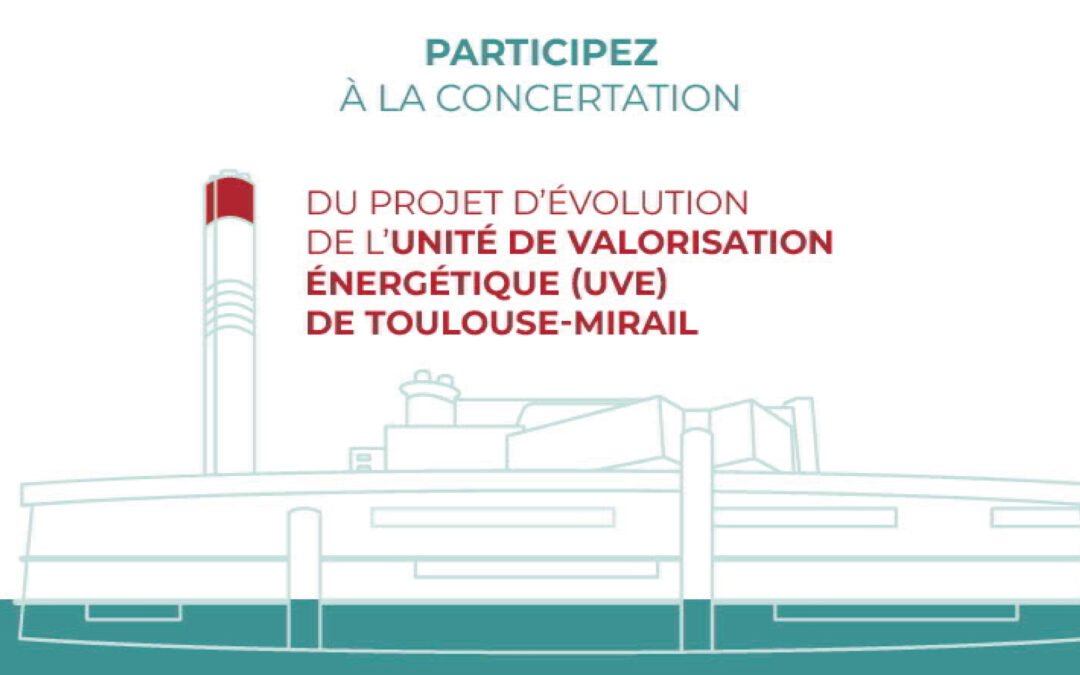 PARTICIPEZ
À LA CONCERTATION

DU PROJET D'ÉVOLUTION DE L'UNITÉ DE VALORISATION ÉNERGÉTIQUE (UVE) DE TOULOUSE-MIRAIL